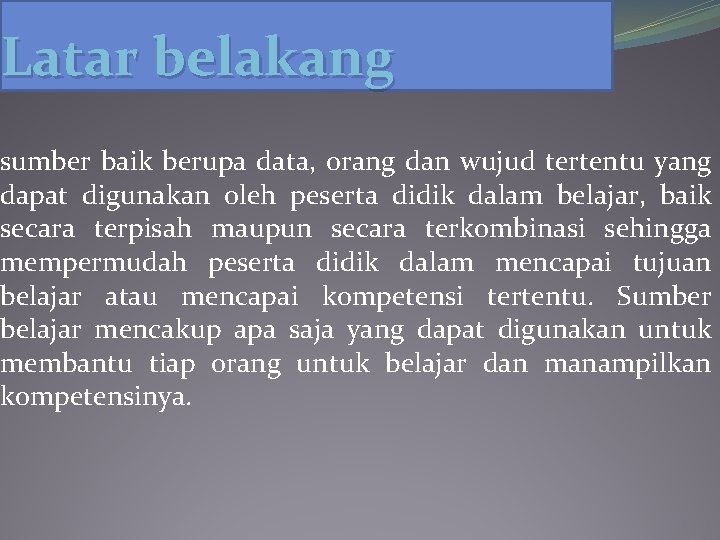 Latar belakang

sumber baik berupa data, orang dan wujud tertentu yang dapat digunakan oleh peserta didik dalam belajar, baik secara terpisah maupun secara terkombinasi sehingga mempermudah peserta didik dalam mencapai tujuan belajar atau mencapai kompetensi tertentu. Sumber belajar mencakup apa saja yang dapat digunakan untuk membantu tiap orang untuk belajar dan manampilkan kompetensinya.